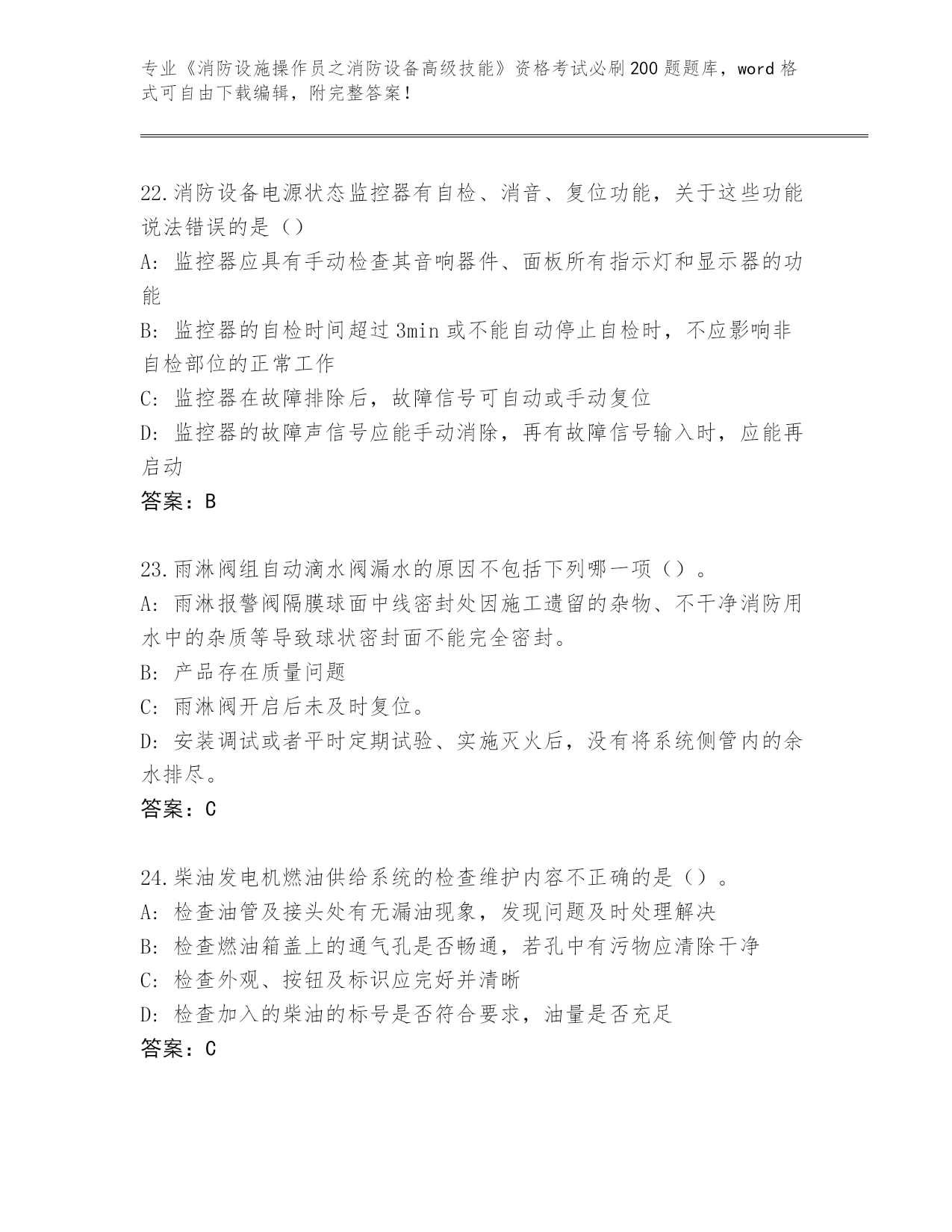 专业《消防设施操作员之消防设备高级技能》资格考试必刷200题题库，word格式可自由下载编辑，附完整答案！

22.消防设备电源状态监控器有自检、消音、复位功能，关于这些功能说法错误的是（）

A：监控器应具有手动检查其音响器件、面板所有指示灯和显示器的功能

B：监控器的自检时间超过3min或不能自动停止自检时，不应影响非自检部位的正常工作

C：监控器在故障排除后，故障信号可自动或手动复位

D：监控器的故障声信号应能手动消除，再有故障信号输入时，应能再启动

答案：B

23.雨淋阀组自动滴水阀漏水的原因不包括下列哪一项（）。

A：雨淋报警阀隔膜球面中线密封处因施工遗留的杂物、不干净消防用水中的杂质等导致球状密封面不能完全密封。

B：产品存在质量问题

C：雨淋阀开启后未及时复位。

D：安装调试或者平时定期试验、实施灭火后，没有将系统侧管内的余水排尽。

答案：C

24.柴油发电机燃油供给系统的检查维护内容不正确的是（）。

A：检查油管及接头处有无漏油现象，发现问题及时处理解决

B：检查燃油箱盖上的通气孔是否畅通，若孔中有污物应清除干净

C：检查外观、按钮及标识应完好并清晰

D：检查加入的柴油的标号是否符合要求，油量是否充足

答案：C